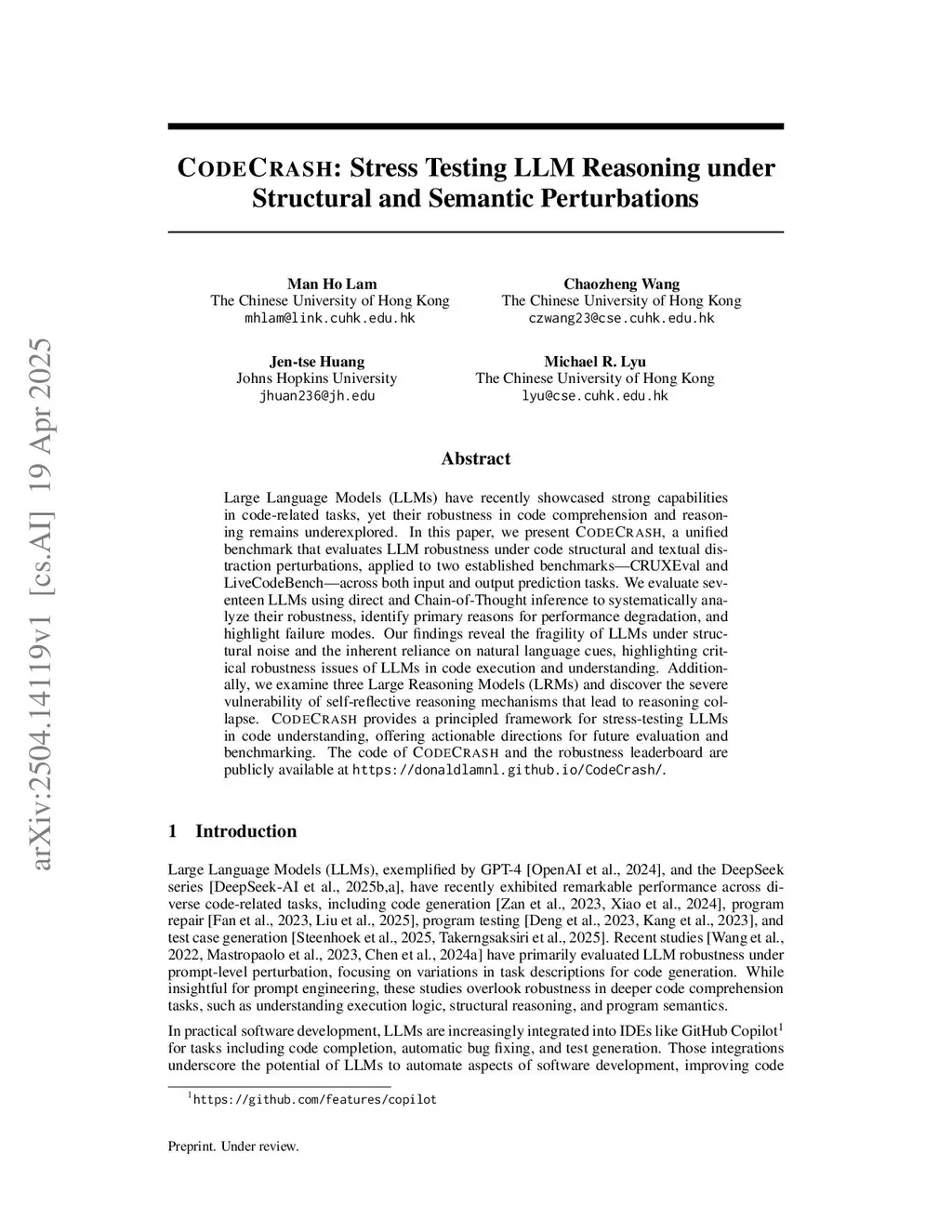 arXiv:2504.14119v1 [cs.AI] 19 Apr 2025

CODECRASH: Stress Testing LLM Reasoning under Structural and Semantic Perturbations

Man Ho Lam
The Chinese University of Hong Kong
mhlam@link.cuhk.edu.hk

Chaozheng Wang
The Chinese University of Hong Kong
czwang23@cse.cuhk.edu.hk

Jen-tse Huang
Johns Hopkins University
jhuan236@jh.edu

Michael R. Lyu
The Chinese University of Hong Kong
lyu@cse.cuhk.edu.hk

Abstract

Large Language Models (LLMs) have recently showcased strong capabilities in code-related tasks, yet their robustness in code comprehension and reasoning remains underexplored. In this paper, we present CODECRASH, a unified benchmark that evaluates LLM robustness under code structural and textual distraction perturbations, applied to two established benchmarks—CRUXEval and LiveCodeBench—across both input and output prediction tasks. We evaluate seventeen LLMs using direct and Chain-of-Thought inference to systematically analyze their robustness, identify primary reasons for performance degradation, and highlight failure modes. Our findings reveal the fragility of LLMs under structural noise and the inherent reliance on natural language cues, highlighting critical robustness issues of LLMs in code execution and understanding. Additionally, we examine three Large Reasoning Models (LRMs) and discover the severe vulnerability of self-reflective reasoning mechanisms that lead to reasoning collapse. CODECRASH provides a principled framework for stress-testing LLMs in code understanding, offering actionable directions for future evaluation and benchmarking. The code of CODECRASH and the robustness leaderboard are publicly available at https://donaldlamnl.github.io/CodeCrash/.

1 Introduction

Large Language Models (LLMs), exemplified by GPT-4 [OpenAI et al., 2024], and the DeepSeek series [DeepSeek-AI et al., 2025b,a], have recently exhibited remarkable performance across diverse code-related tasks, including code generation [Zan et al., 2023, Xiao et al., 2024], program repair [Fan et al., 2023, Liu et al., 2025], program testing [Deng et al., 2023, Kang et al., 2023], and test case generation [Steenhoek et al., 2025, Takerngsaksiri et al., 2025]. Recent studies [Wang et al., 2022, Mastropaolo et al., 2023, Chen et al., 2024a] have primarily evaluated LLM robustness under prompt-level perturbation, focusing on variations in task descriptions for code generation. While insightful for prompt engineering, these studies overlook robustness in deeper code comprehension tasks, such as understanding execution logic, structural reasoning, and program semantics.

In practical software development, LLMs are increasingly integrated into IDEs like GitHub Copilot$^1$ for tasks including code completion, automatic bug fixing, and test generation. Those integrations underscore the potential of LLMs to automate aspects of software development, improving code

$^1$https://github.com/features/copilot

Preprint. Under review.